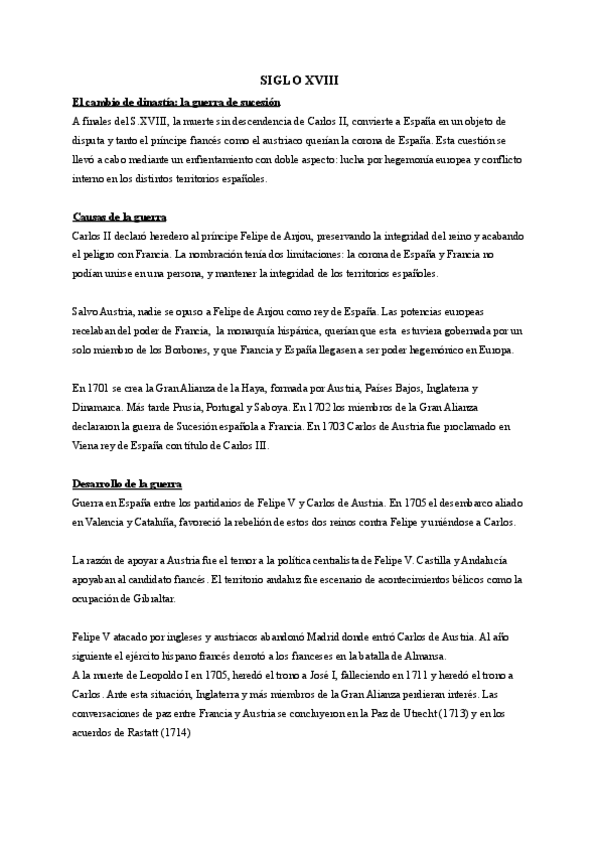 SIGLO XVIII

El cambio de dinastía: la guerra de sucesión
A finales del S.XVIII, la muerte sin descendencia de Carlos II, convierte a España en un objeto de disputa y tanto el príncipe francés como el austriaco querían la corona de España. Esta cuestión se llevó a cabo mediante un enfrentamiento con doble aspecto: lucha por hegemonía europea y conflicto interno en los distintos territorios españoles.

Causas de la guerra
Carlos II declaró heredero al príncipe Felipe de Anjou, preservando la integridad del reino y acabando el peligro con Francia. La nombración tenía dos limitaciones: la corona de España y Francia no podían unirse en una persona, y mantener la integridad de los territorios españoles.

Salvo Austria, nadie se opuso a Felipe de Anjou como rey de España. Las potencias europeas recelaban del poder de Francia, la monarquía hispánica, querían que esta estuviera gobernada por un solo miembro de los Borbones, y que Francia y España llegasen a ser poder hegemónico en Europa.

En 1701 se crea la Gran Alianza de la Haya, formada por Austria, Países Bajos, Inglaterra y Dinamarca. Más tarde Prusia, Portugal y Saboya. En 1702 los miembros de la Gran Alianza declararon la guerra de Sucesión española a Francia. En 1703 Carlos de Austria fue proclamado en Viena rey de España con título de Carlos III.

Desarrollo de la guerra
Guerra en España entre los partidarios de Felipe V y Carlos de Austria. En 1705 el desembarco aliado en Valencia y Cataluña, favoreció la rebelión de estos dos reinos contra Felipe y uniéndose a Carlos.

La razón de apoyar a Austria fue el temor a la política centralista de Felipe V. Castilla y Andalucía apoyaban al candidato francés. El territorio andaluz fue escenario de acontecimientos bélicos como la ocupación de Gibraltar.

Felipe V atacado por ingleses y austriacos abandonó Madrid donde entró Carlos de Austria. Al año siguiente el ejército hispano francés derrotó a los franceses en la batalla de Almansa.
A la muerte de Leopoldo I en 1705, heredó el trono a José I, falleciendo en 1711 y heredó el trono a Carlos. Ante esta situación, Inglaterra y más miembros de la Gran Alianza perdieran interés. Las conversaciones de paz entre Francia y Austria se concluyeron en la Paz de Utrecht (1713) y en los acuerdos de Rastatt (1714)